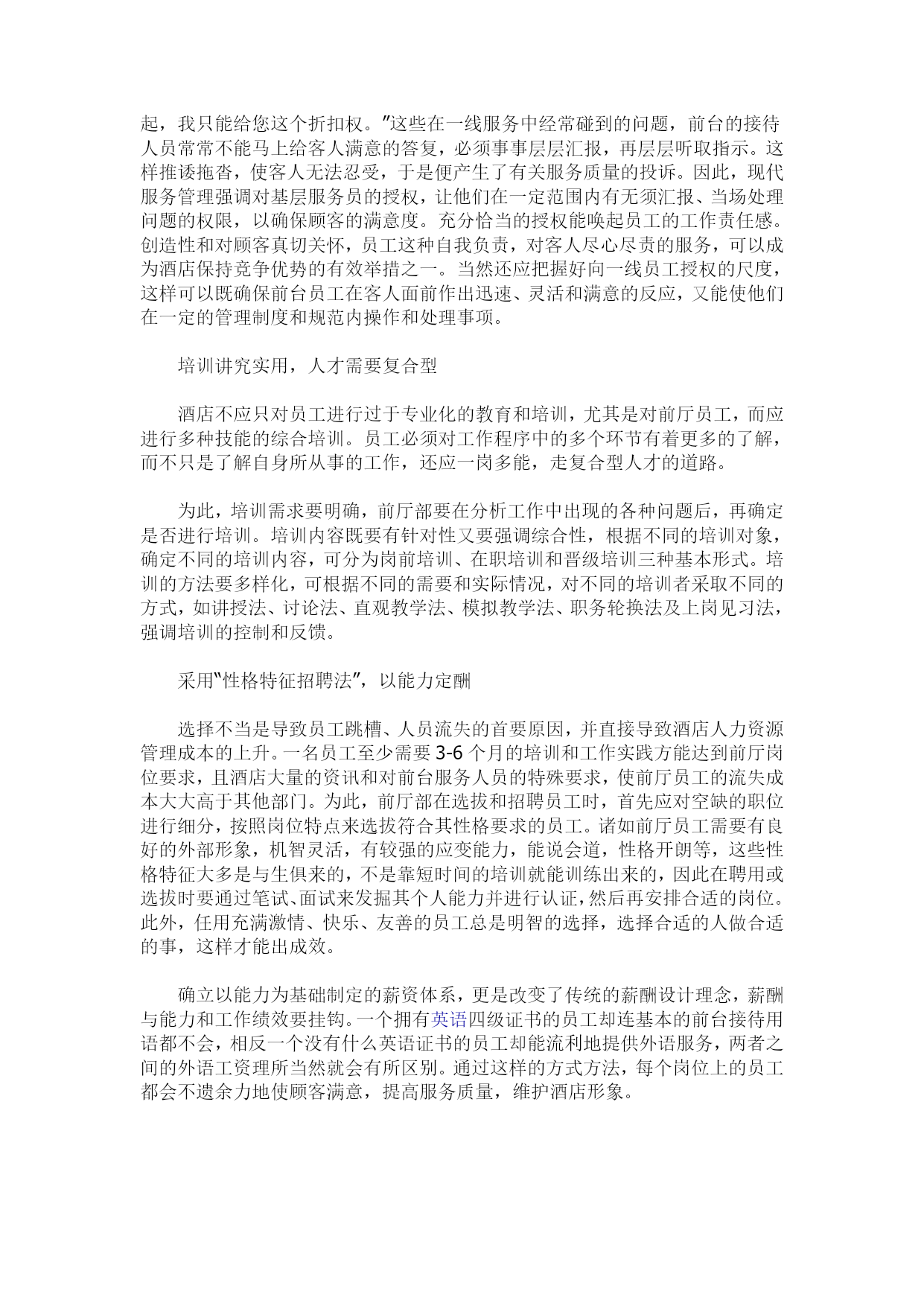 起，我只能给您这个折扣权。”这些在一线服务中经常碰到的问题，前台的接待人员常常不能马上给客人满意的答复，必须事事层层汇报，再层层听取指示。这样推诿拖沓，使客人无法忍受，于是便产生了有关服务质量的投诉。因此，现代服务管理强调对基层服务员的授权，让他们在一定范围内有无须汇报、当场处理问题的权限，以确保顾客的满意度。充分恰当的授权能唤起员工的工作责任感。创造性和对顾客真切关怀，员工这种自我负责，对客人尽心尽责的服务，可以成为酒店保持竞争优势的有效举措之一。当然还应把握好向一线员工授权的尺度，这样可以既确保前台员工在客人面前作出迅速、灵活和满意的反应，又能使他们在一定的管理制度和规范内操作和处理事项。

培训讲究实用，人才需要复合型

酒店不应只对员工进行过于专业化的教育和培训，尤其是对前厅员工，而应进行多种技能的综合培训。员工必须对工作程序中的多个环节有着更多的了解，而不只是了解自身所从事的工作，还应一岗多能，走复合型人才的道路。

为此，培训需求要明确，前厅部要在分析工作中出现的各种问题后，再确定是否进行培训。培训内容既要有针对性又要强调综合性，根据不同的培训对象，确定不同的培训内容，可分为岗前培训、在职培训和晋级培训三种基本形式。培训的方法要多样化，可根据不同的需要和实际情况，对不同的培训者采取不同的方式，如讲授法、讨论法、直观教学法、模拟教学法、职务轮换法及上岗见习法，强调培训的控制和反馈。

采用“性格特征招聘法”，以能力定酬

选择不当是导致员工跳槽、人员流失的首要原因，并直接导致酒店人力资源管理成本的上升。一名员工至少需要 3-6 个月的培训和工作实践方能达到前厅岗位要求，且酒店大量的资讯和对前台服务人员的特殊要求，使前厅员工的流失成本大大高于其他部门。为此，前厅部在选拔和招聘员工时，首先应对空缺的职位进行细分，按照岗位特点来选拔符合其性格要求的员工。诸如前厅员工需要有良好的外部形象，机智灵活，有较强的应变能力，能说会道，性格开朗等，这些性格特征大多是与生俱来的，不是靠短时间的培训就能训练出来的，因此在聘用或选拔时要通过笔试、面试来发掘其个人能力并进行认证，然后再安排合适的岗位。此外，任用充满激情、快乐、友善的员工总是明智的选择，选择合适的人做合适的事，这样才能出成效。

确立以能力为基础制定的薪资体系，更是改变了传统的薪酬设计理念，薪酬与能力和工作绩效要挂钩。一个拥有英语四级证书的员工却连基本的前台接待用语都不会，相反一个没有什么英语证书的员工却能流利地提供外语服务，两者之间的外语工资理所当然就会有所区别。通过这样的方式方法，每个岗位上的员工都会不遗余力地使顾客满意，提高服务质量，维护酒店形象。